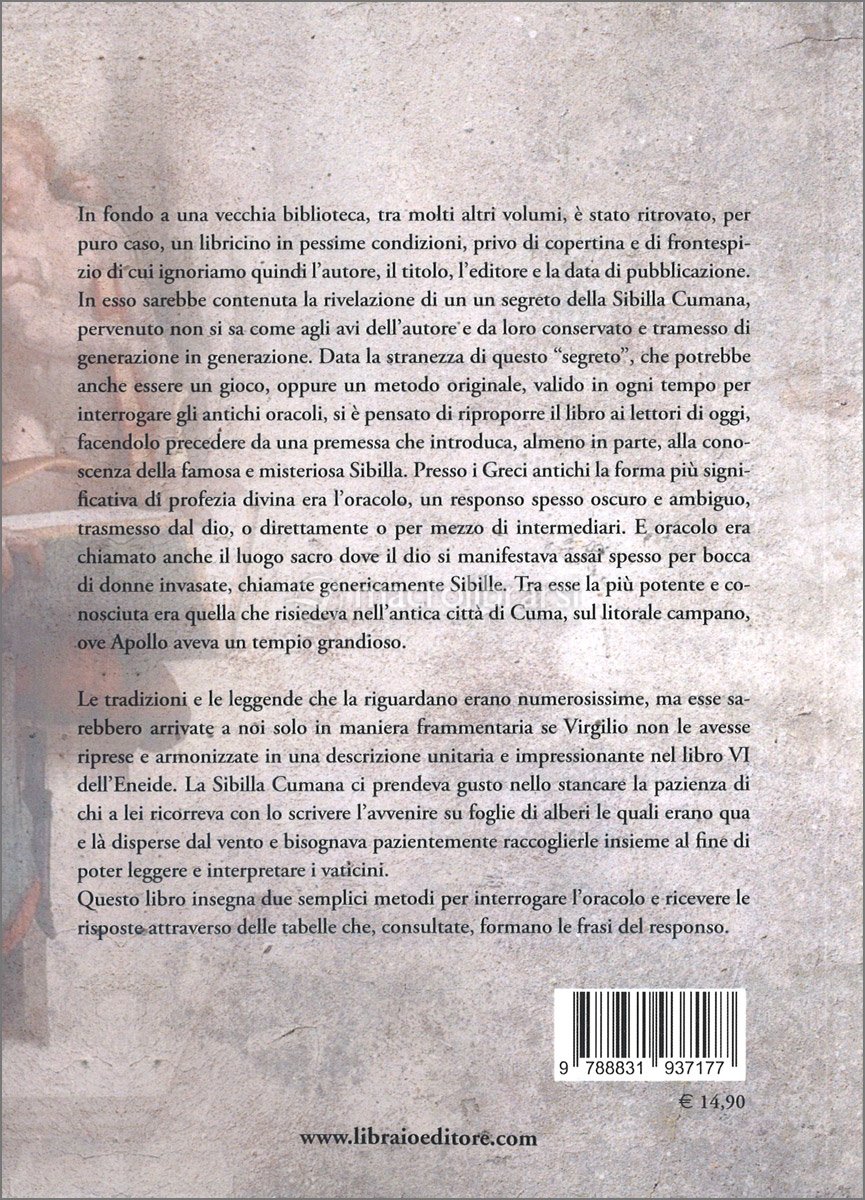 In fondo a una vecchia biblioteca, tra molti altri volumi, è stato ritrovato, per puro caso, un libricino in pessime condizioni, privo di copertina e di frontespizio di cui ignoriamo quindi l'autore, il titolo, l'editore e la data di pubblicazione. In esso sarebbe contenuta la rivelazione di un un segreto della Sibilla Cumana, pervenuto non si sa come agli avi dell'autore e da loro conservato e tramesso di generazione in generazione. Data la stranezza di questo "segreto", che potrebbe anche essere un gioco, oppure un metodo originale, valido in ogni tempo per interrogare gli antichi oracoli, si è pensato di riproporre il libro ai lettori di oggi, facendolo precedere da una premessa che introduca, almeno in parte, alla conoscenza della famosa e misteriosa Sibilla. Presso i Greci antichi la forma più significativa di profezia divina era l'oracolo, un responso spesso oscuro e ambiguo, trasmesso dal dio, o direttamente o per mezzo di intermediari. E oracolo era chiamato anche il luogo sacro dove il dio si manifestava assai spesso per bocca di donne invasate, chiamate genericamente Sibille. Tra esse la più potente e conosciuta era quella che risiedeva nell'antica città di Cuma, sul litorale campano, ove Apollo aveva un tempio grandioso.

Le tradizioni e le leggende che la riguardano erano numerosissime, ma esse sarebbero arrivate a noi solo in maniera frammentaria se Virgilio non le avesse riprese e armonizzate in una descrizione unitaria e impressionante nel libro VI dell'Eneide. La Sibilla Cumana ci prendeva gusto nello stancare la pazienza di chi a lei ricorreva con lo scrivere l'avvenire su foglie di alberi le quali erano qua e là disperse dal vento e bisognava pazientemente raccoglierle insieme al fine di poter leggere e interpretare i vaticini.
Questo libro insegna due semplici metodi per interrogare l'oracolo e ricevere le risposte attraverso delle tabelle che, consultate, formano le frasi del responso.

9 788831 937177

€ 14,90

www.libraioeditore.com